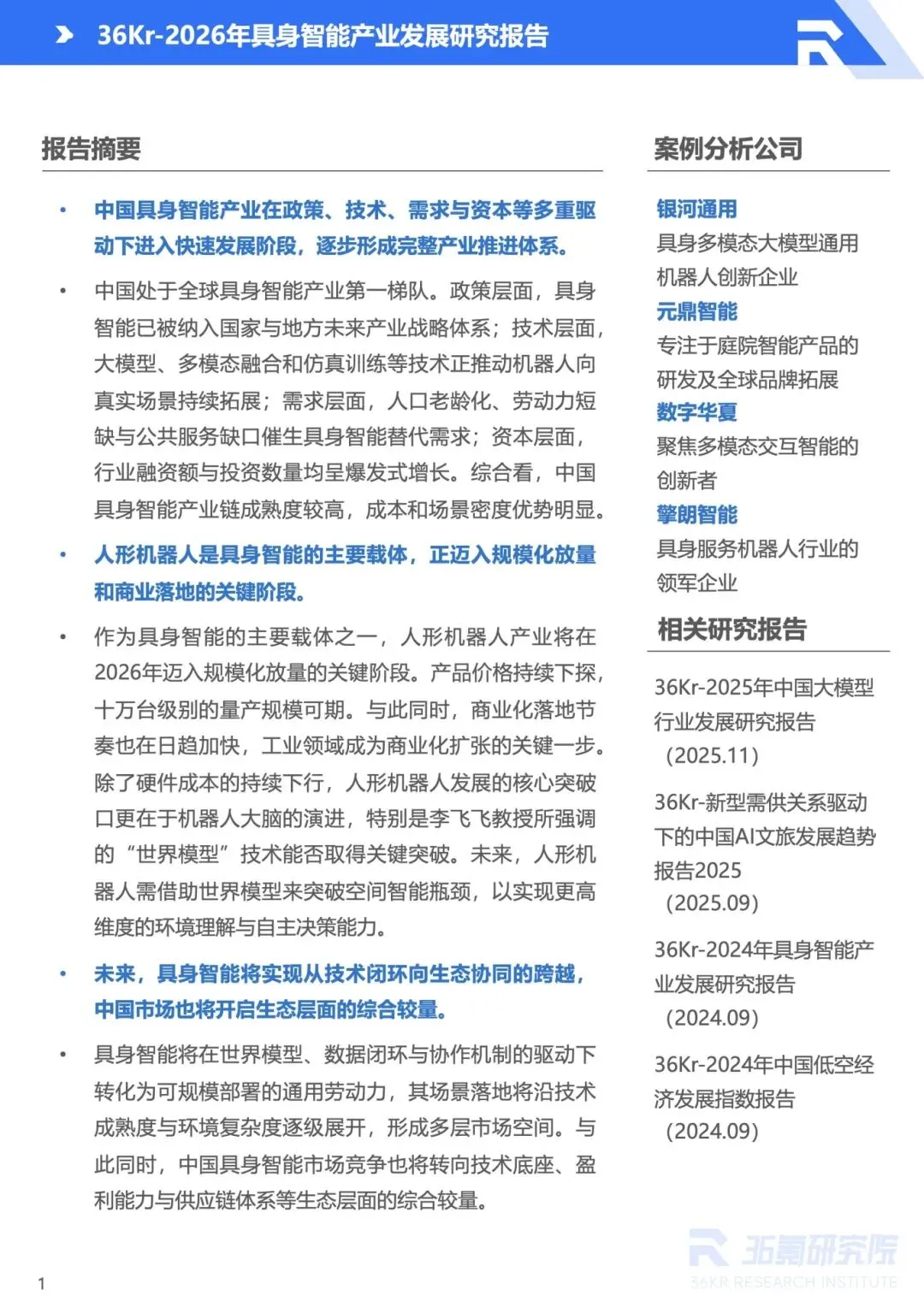 36Kr-2026年具身智能产业发展研究报告

报告摘要

• 中国具身智能产业在政策、技术、需求与资本等多重驱动下进入快速发展阶段，逐步形成完整产业推进体系。

• 中国处于全球具身智能产业第一梯队。政策层面，具身智能已被纳入国家与地方未来产业战略体系；技术层面，大模型、多模态融合和仿真训练等技术正推动机器人向真实场景持续拓展；需求层面，人口老龄化、劳动力短缺与公共服务缺口催生具身智能替代需求；资本层面，行业融资额与投资数量均呈爆发式增长。综合看，中国具身智能产业链成熟度较高，成本和场景密度优势明显。

• 人形机器人是具身智能的主要载体，正迈入规模化放量和商业落地的关键阶段。

• 作为具身智能的主要载体之一，人形机器人产业将在2026年迈入规模化放量的关键阶段。产品价格持续下探，十万台级别的量产规模可期。与此同时，商业化落地节奏也在日趋加快，工业领域成为商业化扩张的关键一步。除了硬件成本的持续下行，人形机器人发展的核心突破口更在于机器人大脑的演进，特别是李飞飞教授所强调的“世界模型”技术能否取得关键突破。未来，人形机器人需借助世界模型来突破空间智能瓶颈，以实现更高维度的环境理解与自主决策能力。

• 未来，具身智能将实现从技术闭环向生态协同的跨越，中国市场也将开启生态层面的综合较量。

• 具身智能将在世界模型、数据闭环与协作机制的驱动下转化为可规模部署的通用劳动力，其场景落地将沿技术成熟度与环境复杂度逐级展开，形成多层市场空间。与此同时，中国具身智能市场竞争也将转向技术底座、盈利能力与供应链体系等生态层面的综合较量。

案例分析公司

银河通用
具身多模态大模型通用机器人创新企业

元鼎智能
专注于庭院智能产品的研发及全球品牌拓展

数字华夏
聚焦多模态交互智能的创新者

擎朗智能
具身服务机器人行业的领军企业

相关研究报告

36Kr-2025年中国大模型行业发展研究报告
（2025.11）

36Kr-新型需供关系驱动下的中国AI文旅发展趋势报告2025
（2025.09）

36Kr-2024年具身智能产业发展研究报告
（2024.09）

36Kr-2024年中国低空经济发展指数报告
（2024.09）

36氪研究院
36KR RESEARCH INSTITUTE

1